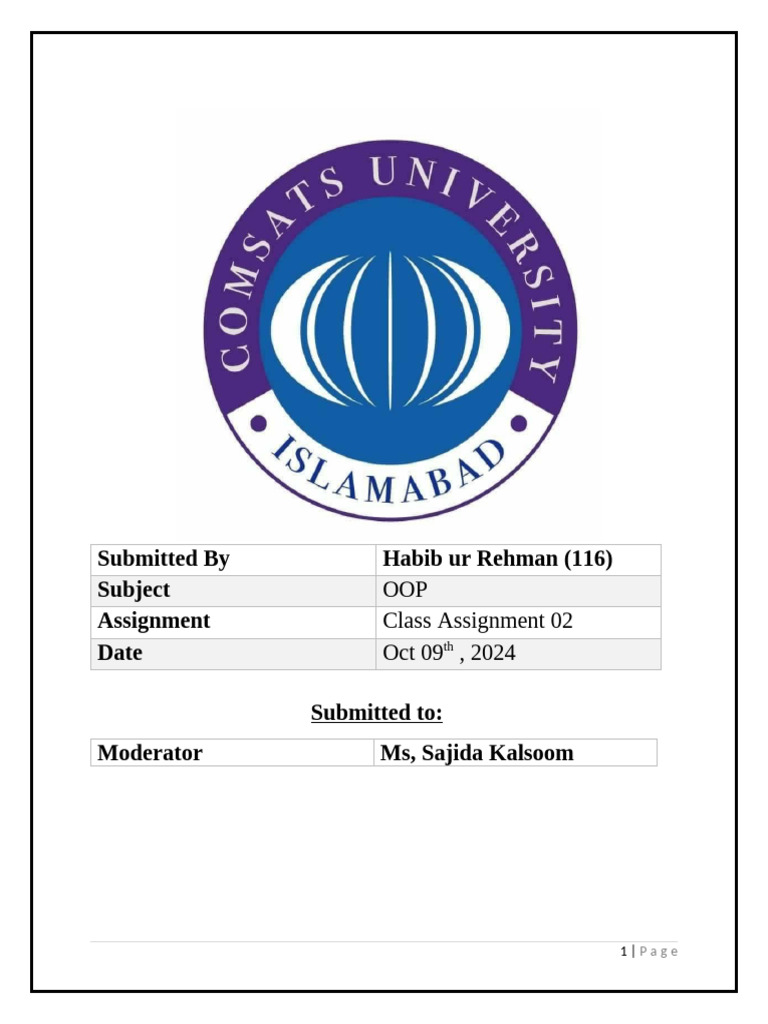 COMSATS UNIVERSITY
ISLAMABAD

| Submitted By | Habib ur Rehman (116) |
|---|---|
| Subject | OOP |
| Assignment | Class Assignment 02 |
| Date | Oct 09$^{th}$ , 2024 |

Submitted to:

| Moderator | Ms, Sajida Kalsoom |
|---|---|

1 | Page